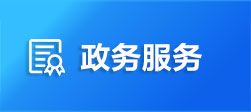 政务服务